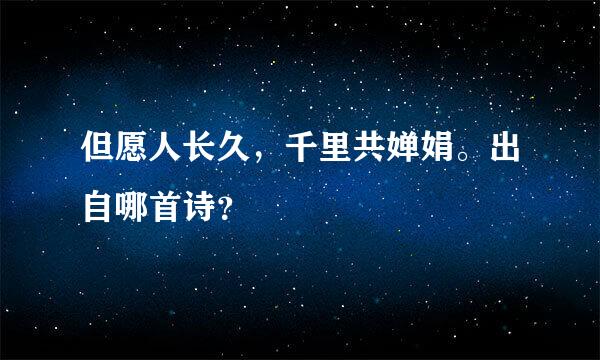 但愿人长久，千里共婵娟。出自哪首诗?